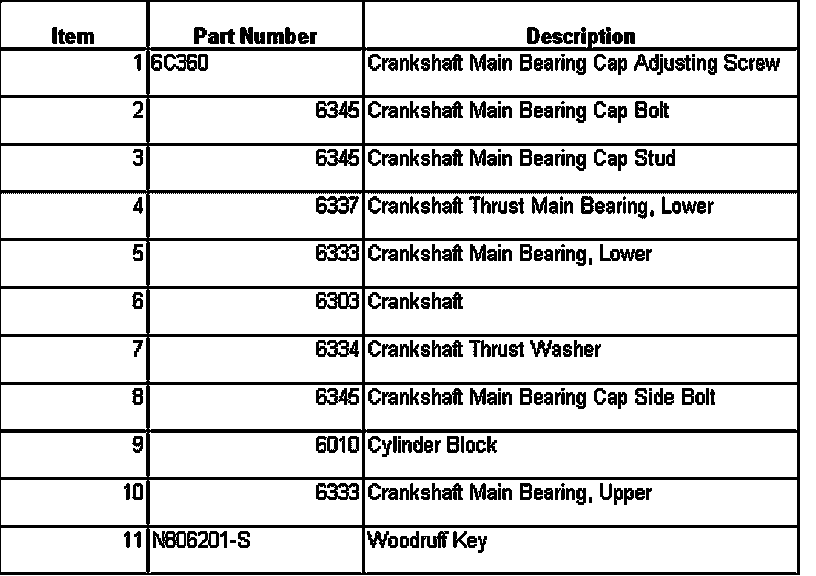 | Item | Part Number | Description |
|---|---|---|
| 1 | 6C360 | Crankshaft Main Bearing Cap Adjusting Screw |
| 2 | 6345 | Crankshaft Main Bearing Cap Bolt |
| 3 | 6345 | Crankshaft Main Bearing Cap Stud |
| 4 | 6337 | Crankshaft Thrust Main Bearing, Lower |
| 5 | 6333 | Crankshaft Main Bearing, Lower |
| 6 | 6303 | Crankshaft |
| 7 | 6334 | Crankshaft Thrust Washer |
| 8 | 6345 | Crankshaft Main Bearing Cap Side Bolt |
| 9 | 6010 | Cylinder Block |
| 10 | 6333 | Crankshaft Main Bearing, Upper |
| 11 | N806201-S | Woodruff Key |